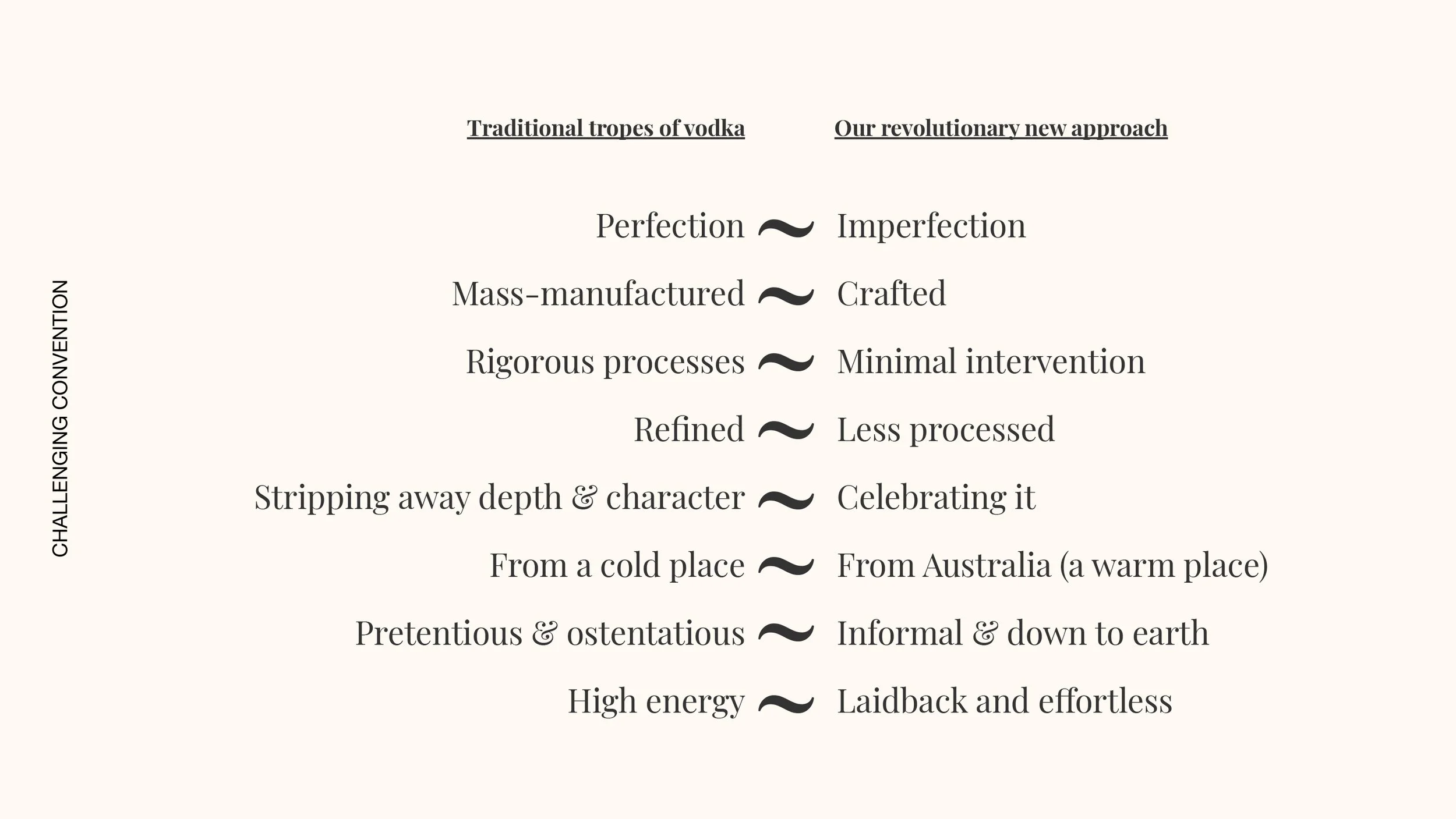 CHALLENGING CONVENTION

| Traditional tropes of vodka | | Our revolutionary new approach |
|---|---|---|
| Perfection | ~ | Imperfection |
| Mass-manufactured | ~ | Crafted |
| Rigorous processes | ~ | Minimal intervention |
| Refined | ~ | Less processed |
| Stripping away depth & character | ~ | Celebrating it |
| From a cold place | ~ | From Australia (a warm place) |
| Pretentious & ostentatious | ~ | Informal & down to earth |
| High energy | ~ | Laidback and effortless |